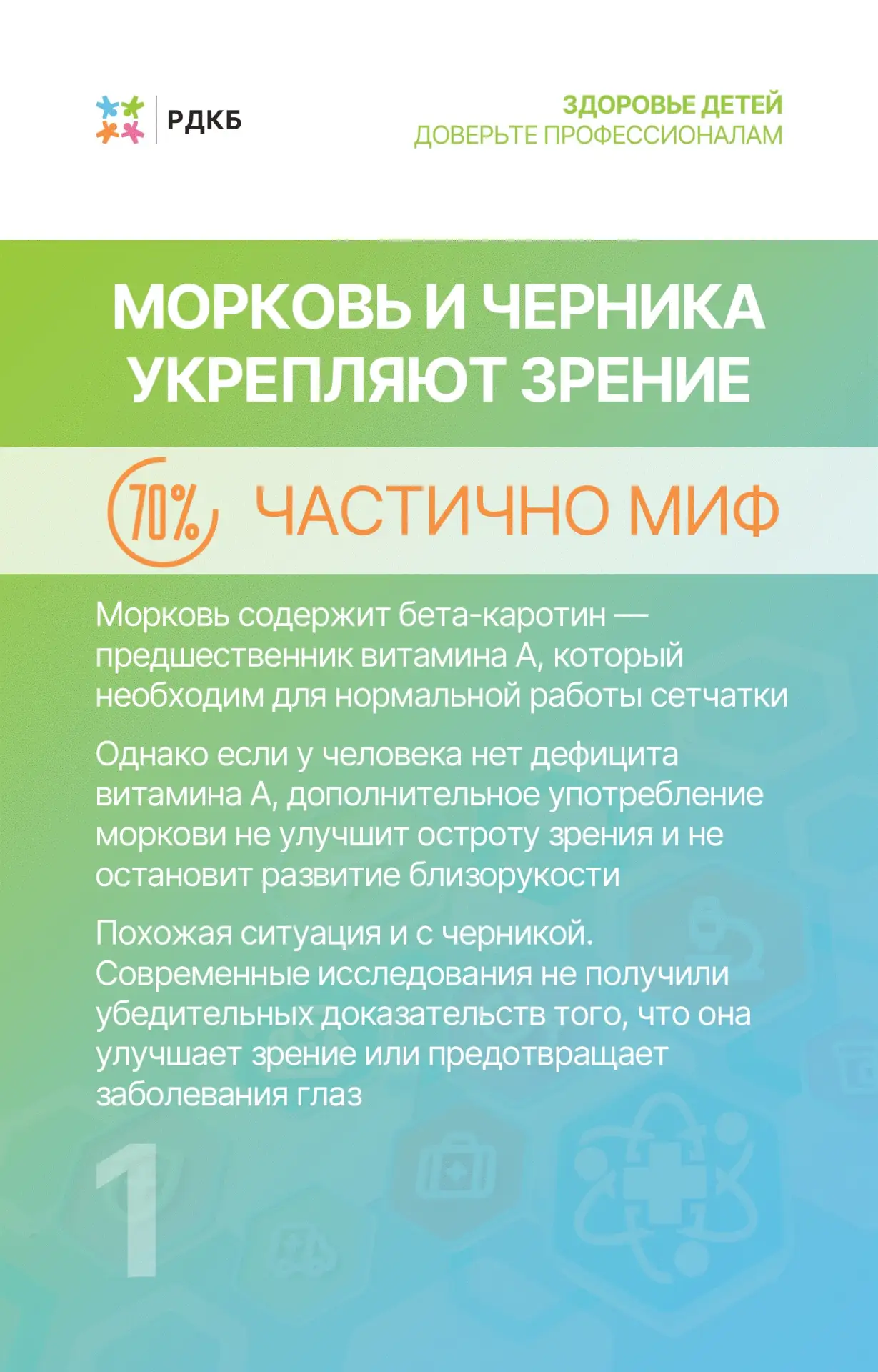 РДКБ

ЗДОРОВЬЕ ДЕТЕЙ
ДОВЕРЬТЕ ПРОФЕССИОНАЛАМ

МОРКОВЬ И ЧЕРНИКА УКРЕПЛЯЮТ ЗРЕНИЕ

70% ЧАСТИЧНО МИФ

Морковь содержит бета-каротин — предшественник витамина А, который необходим для нормальной работы сетчатки

Однако если у человека нет дефицита витамина А, дополнительное употребление моркови не улучшит остроту зрения и не остановит развитие близорукости

Похожая ситуация и с черникой. Современные исследования не получили убедительных доказательств того, что она улучшает зрение или предотвращает заболевания глаз

1